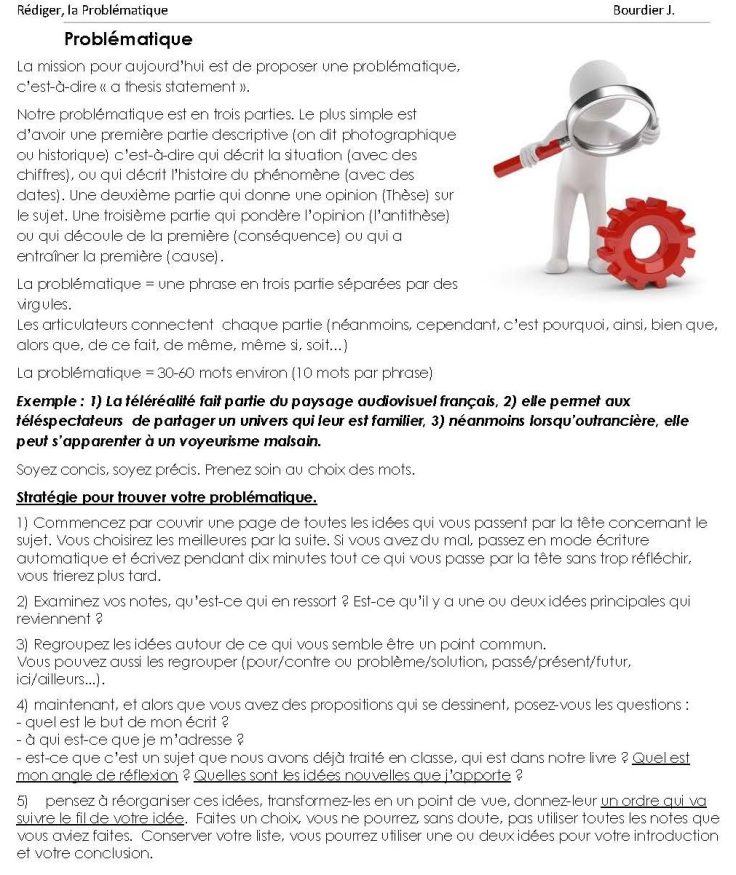 Rédiger, la Problématique Bourdier J.

Problématique

La mission pour aujourd'hui est de proposer une problématique, c'est-à-dire « a thesis statement ».

Notre problématique est en trois parties. Le plus simple est d'avoir une première partie descriptive (on dit photographique ou historique) c'est-à-dire qui décrit la situation (avec des chiffres), ou qui décrit l'histoire du phénomène (avec des dates). Une deuxième partie qui donne une opinion (Thèse) sur le sujet. Une troisième partie qui pondère l'opinion (l'antithèse) ou qui découle de la première (conséquence) ou qui a entraîner la première (cause).

La problématique = une phrase en trois partie séparées par des virgules.
Les articulateurs connectent chaque partie (néanmoins, cependant, c'est pourquoi, ainsi, bien que, alors que, de ce fait, de même, même si, soit...)

La problématique = 30-60 mots environ (10 mots par phrase)

Exemple : 1) La téléréalité fait partie du paysage audiovisuel français, 2) elle permet aux téléspectateurs de partager un univers qui leur est familier, 3) néanmoins lorsqu'outrancière, elle peut s'apparenter à un voyeurisme malsain.

Soyez concis, soyez précis. Prenez soin au choix des mots.

Stratégie pour trouver votre problématique.

1) Commencez par couvrir une page de toutes les idées qui vous passent par la tête concernant le sujet. Vous choisirez les meilleures par la suite. Si vous avez du mal, passez en mode écriture automatique et écrivez pendant dix minutes tout ce qui vous passe par la tête sans trop réfléchir, vous trierez plus tard.

2) Examinez vos notes, qu'est-ce qui en ressort ? Est-ce qu'il y a une ou deux idées principales qui reviennent ?

3) Regroupez les idées autour de ce qui vous semble être un point commun.
Vous pouvez aussi les regrouper (pour/contre ou problème/solution, passé/présent/futur, ici/ailleurs...).

4) maintenant, et alors que vous avez des propositions qui se dessinent, posez-vous les questions :
- quel est le but de mon écrit ?
- à qui est-ce que je m'adresse ?
- est-ce que c'est un sujet que nous avons déjà traité en classe, qui est dans notre livre ? Quel est mon angle de réflexion ? Quelles sont les idées nouvelles que j'apporte ?

5) pensez à réorganiser ces idées, transformez-les en un point de vue, donnez-leur un ordre qui va suivre le fil de votre idée. Faites un choix, vous ne pourrez, sans doute, pas utiliser toutes les notes que vous aviez faites. Conserver votre liste, vous pourrez utiliser une ou deux idées pour votre introduction et votre conclusion.